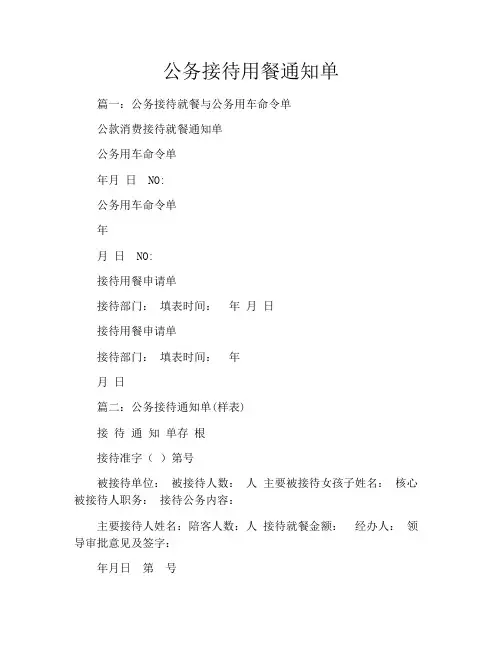 公务接待用餐通知单

篇一：公务接待就餐与公务用车命令单

公款消费接待就餐通知单

公务用车命令单

年月 日 NO:

公务用车命令单

年

月 日 NO:

接待用餐申请单

接待部门： 填表时间： 年 月 日

接待用餐申请单

接待部门： 填表时间： 年

月 日

篇二：公务接待通知单(样表)

接 待 通 知 单存 根

接待准字（ ）第号

被接待单位： 被接待人数： 人 主要被接待女孩子姓名： 核心被接待人职务： 接待公务内容：

主要接待人姓名：陪客人数：人 接待就餐金额： 经办人： 领导审批意见及签字：

年月日 第 号